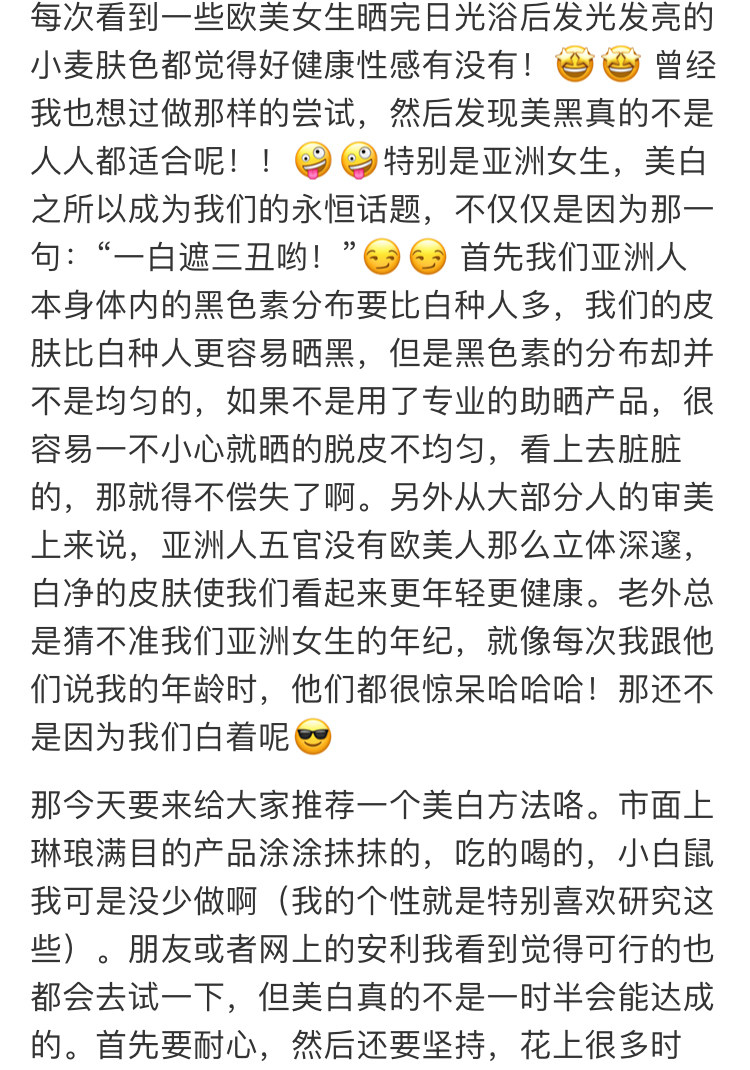 每次看到一些欧美女生晒完日光浴后发光发亮的小麦肤色都觉得好健康性感有没有！🤩🤩 曾经我也想过做那样的尝试，然后发现美黑真的不是人人都适合呢！！🤪🤪特别是亚洲女生，美白之所以成为我们的永恒话题，不仅仅是因为那一句：“一白遮三丑哟！”😏😏 首先我们亚洲人本身体内的黑色素分布要比白种人多，我们的皮肤比白种人更容易晒黑，但是黑色素的分布却并不是均匀的，如果不是用了专业的助晒产品，很容易一不小心就晒的脱皮不均匀，看上去脏脏的，那就得不偿失了啊。另外从大部分人的审美上来说，亚洲人五官没有欧美人那么立体深邃，白净的皮肤使我们看起来更年轻更健康。老外总是猜不准我们亚洲女生的年纪，就像每次我跟他们说我的年龄时，他们都很惊呆哈哈哈！那还不是因为我们白着呢😎

那今天要来给大家推荐一个美白方法咯。市面上琳琅满目的产品涂涂抹抹的，吃的喝的，小白鼠我可是没少做啊（我的个性就是特别喜欢研究这些）。朋友或者网上的安利我看到觉得可行的也都会去试一下，但美白真的不是一时半会能达成的。首先要耐心，然后还要坚持，花上很多时